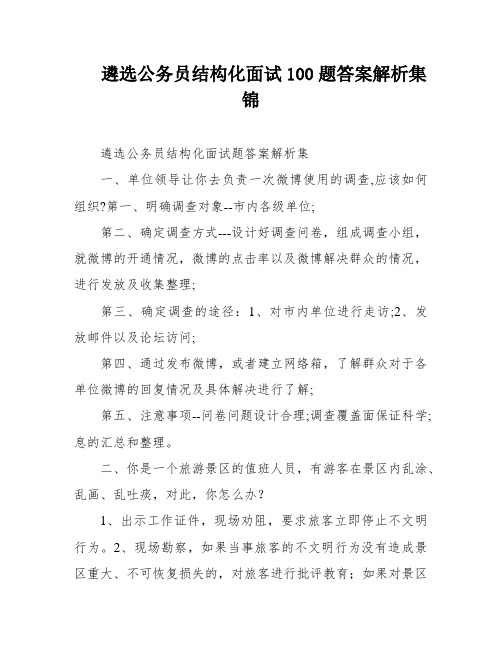 遴选公务员结构化面试100题答案解析集锦

遴选公务员结构化面试题答案解析集

一、单位领导让你去负责一次微博使用的调查,应该如何组织?第一、明确调查对象--市内各级单位;

第二、确定调查方式---设计好调查问卷，组成调查小组，就微博的开通情况，微博的点击率以及微博解决群众的情况，进行发放及收集整理;

第三、确定调查的途径：1、对市内单位进行走访;2、发放邮件以及论坛访问;

第四、通过发布微博，或者建立网络箱，了解群众对于各单位微博的回复情况及具体解决进行了解;

第五、注意事项--问卷问题设计合理;调查覆盖面保证科学;息的汇总和整理。

二、你是一个旅游景区的值班人员，有游客在景区内乱涂、乱画、乱吐痰，对此，你怎么办？

1、出示工作证件，现场劝阻，要求旅客立即停止不文明行为。2、现场勘察，如果当事旅客的不文明行为没有造成景区重大、不可恢复损失的，对旅客进行批评教育；如果对景区